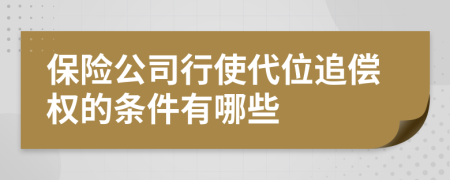 保险公司行使代位追偿权的条件有哪些